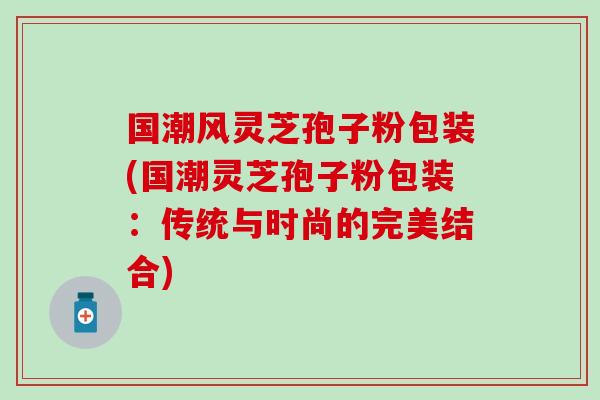 国潮风灵芝孢子粉包装(国潮灵芝孢子粉包装：传统与时尚的完美结合)